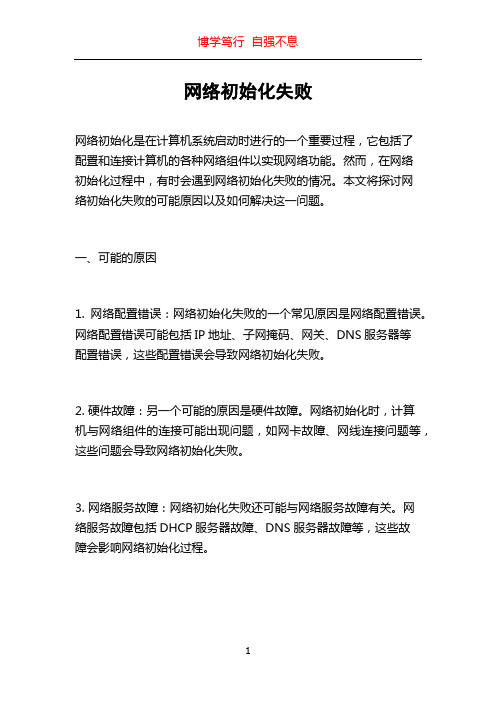 博学笃行 自强不息

网络初始化失败

网络初始化是在计算机系统启动时进行的一个重要过程，它包括了配置和连接计算机的各种网络组件以实现网络功能。然而，在网络初始化过程中，有时会遇到网络初始化失败的情况。本文将探讨网络初始化失败的可能原因以及如何解决这一问题。

一、可能的原因

1. 网络配置错误：网络初始化失败的一个常见原因是网络配置错误。网络配置错误可能包括 IP 地址、子网掩码、网关、DNS 服务器等配置错误，这些配置错误会导致网络初始化失败。

2. 硬件故障：另一个可能的原因是硬件故障。网络初始化时，计算机与网络组件的连接可能出现问题，如网卡故障、网线连接问题等，这些问题会导致网络初始化失败。

3. 网络服务故障：网络初始化失败还可能与网络服务故障有关。网络服务故障包括 DHCP 服务器故障、DNS 服务器故障等，这些故障会影响网络初始化过程。

1